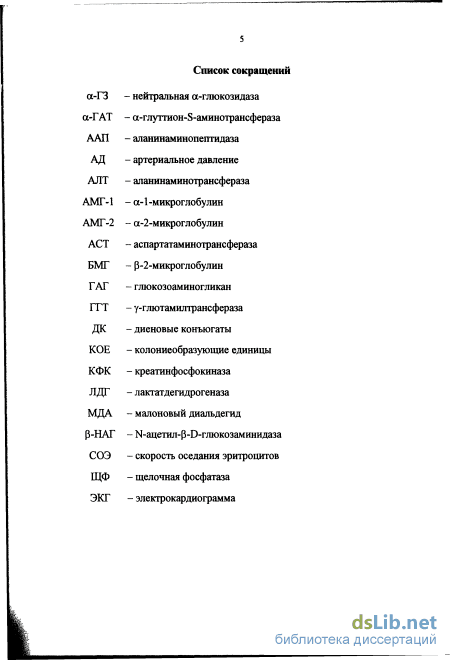 5

Список сокращений

α-ГЗ – нейтральная α-глюкозидаза

α-ГАТ – α-глуттион-S-аминотрансфераза

ААП – аланинаминопептидаза

АД – артериальное давление

АЛТ – аланинаминотрансфераза

АМГ-1 – α-1-микроглобулин

АМГ-2 – α-2-микроглобулин

АСТ – аспартатаминотрансфераза

БМГ – β-2-микроглобулин

ГАГ – глюкозоаминогликан

ГГТ – γ-глютамилтрансфераза

ДК – диеновые конъюгаты

КОЕ – колониеобразующие единицы

КФК – креатинфосфокиназа

ЛДГ – лактатдегидрогеназа

МДА – малоновый диальдегид

β-НАГ – N-ацетил-β-D-глюкозаминидаза

СОЭ – скорость оседания эритроцитов

ЩФ – щелочная фосфатаза

ЭКГ – электрокардиограмма

dsLib.net
библиотека диссертаций